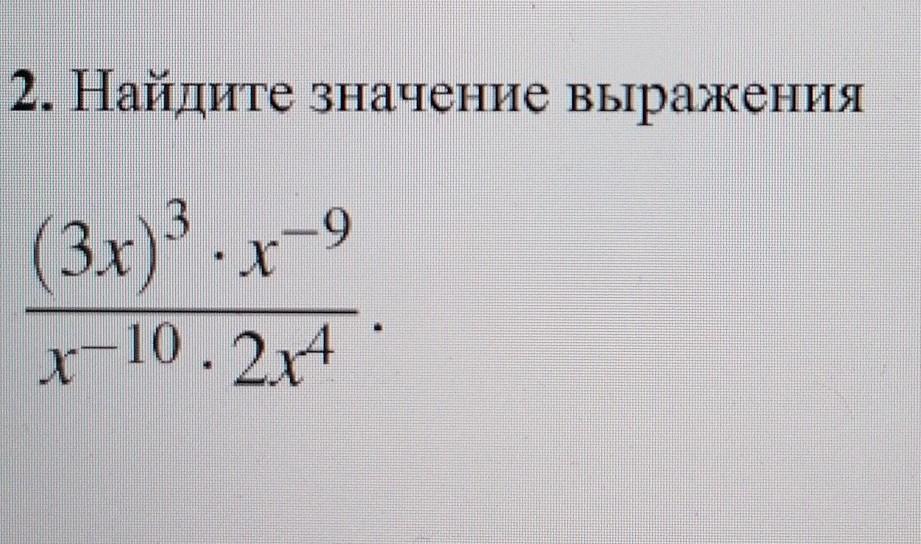 2. Найдите значение выражения

$\frac{(3x)^3 \cdot x^{-9}}{x^{-10} \cdot 2x^4}$.